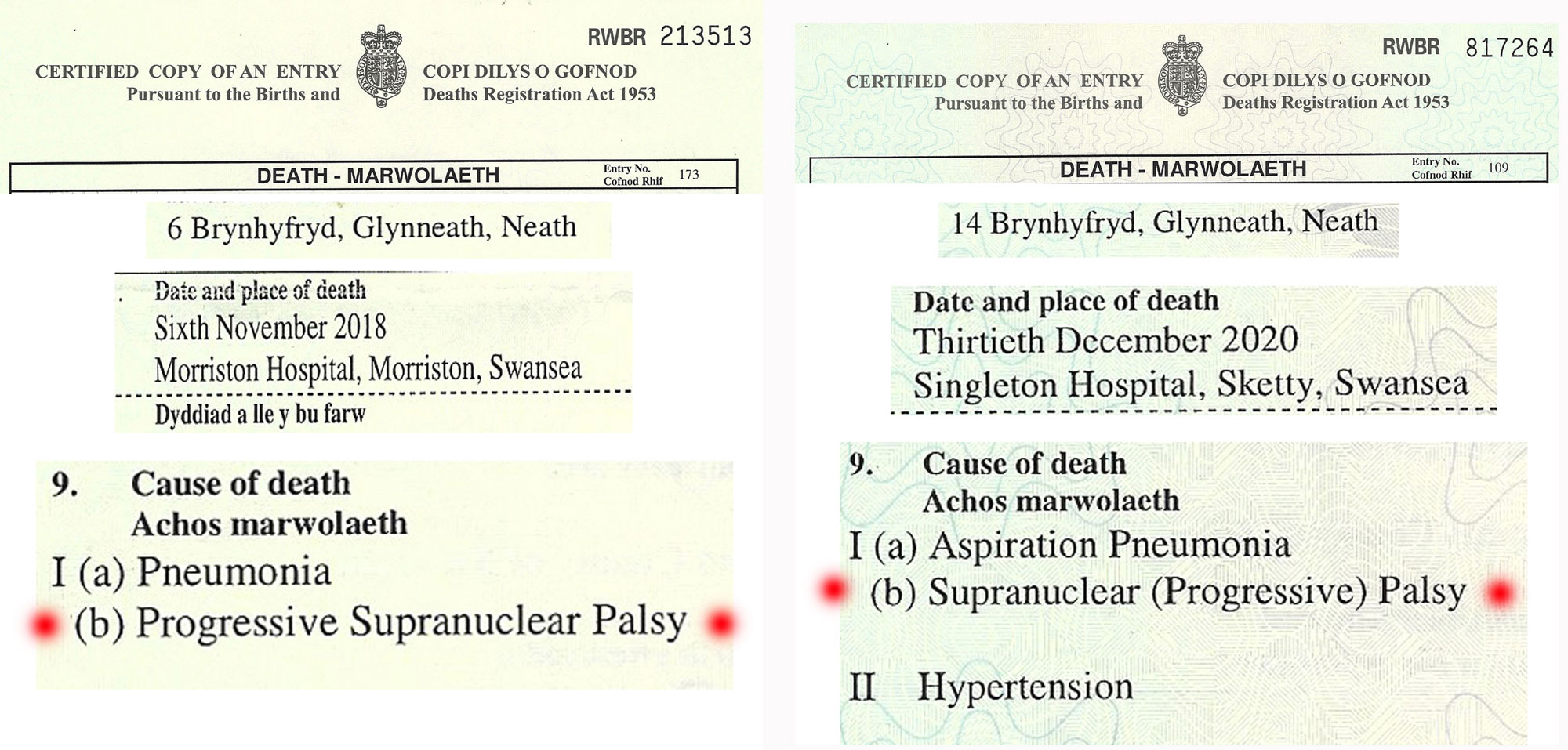 RWBR 213513

CERTIFIED COPY OF AN ENTRY
Pursuant to the Births and

COPI DILYS O GOFNOD
Deaths Registration Act 1953

DEATH - MARWOLAETH

Entry No.
Cofnod Rhif 173

6 Brynhyfryd, Glynneath, Neath

Date and place of death
Sixth November 2018
Morriston Hospital, Morriston, Swansea

Dyddiad a lle y bu farw

9. Cause of death
Achos marwolaeth

I (a) Pneumonia
(b) Progressive Supranuclear Palsy

RWBR 817264

CERTIFIED COPY OF AN ENTRY
Pursuant to the Births and

COPI DILYS O GOFNOD
Deaths Registration Act 1953

DEATH - MARWOLAETH

Entry No.
Cofnod Rhif 109

14 Brynhyfryd, Glynneath, Neath

Date and place of death
Thirtieth December 2020
Singleton Hospital, Sketty, Swansea

9. Cause of death
Achos marwolaeth

I (a) Aspiration Pneumonia
(b) Supranuclear (Progressive) Palsy

II Hypertension